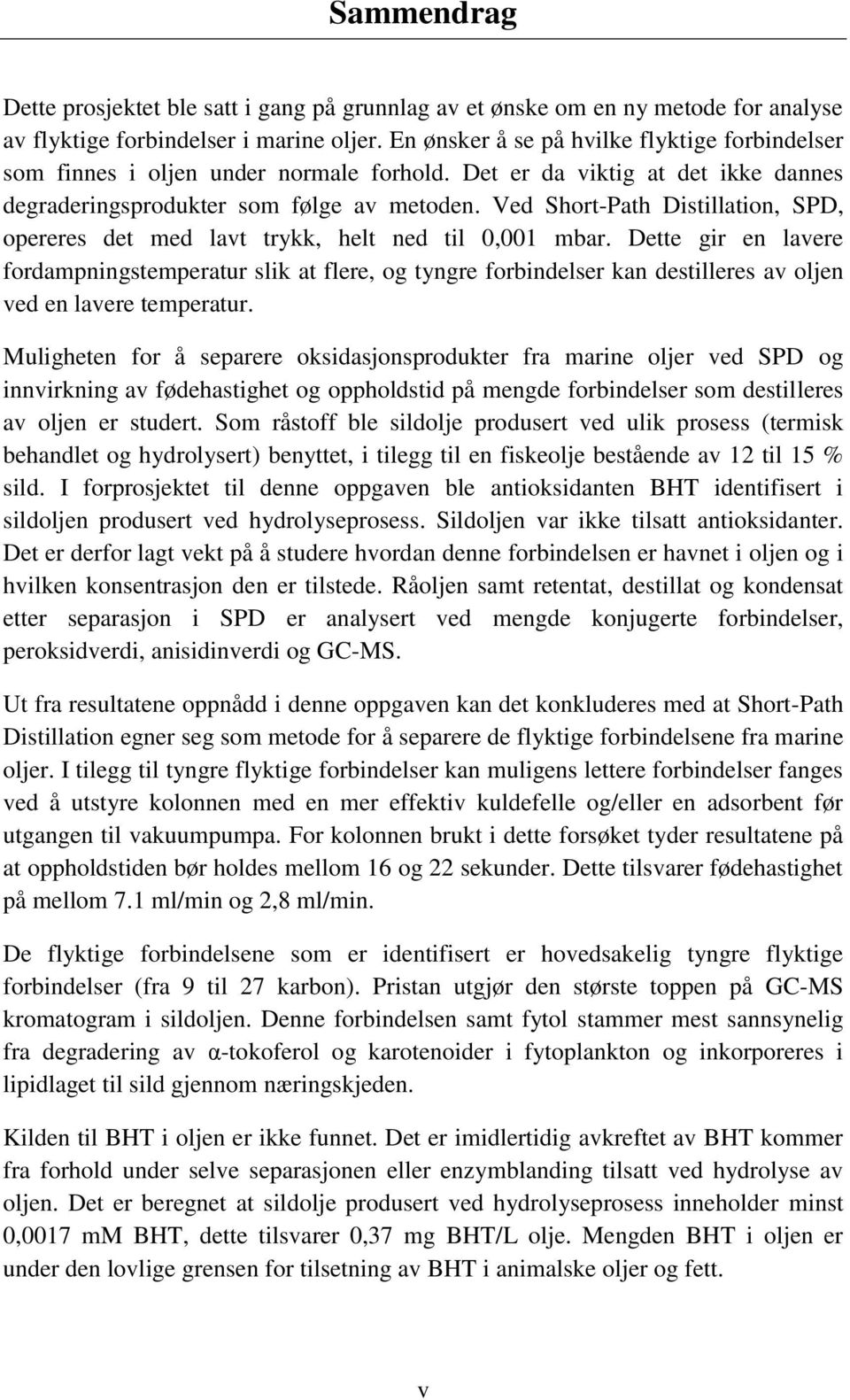 Sammendrag

Dette prosjektet ble satt i gang på grunnlag av et ønske om en ny metode for analyse av flyktige forbindelser i marine oljer. En ønsker å se på hvilke flyktige forbindelser som finnes i oljen under normale forhold. Det er da viktig at det ikke dannes degraderingsprodukter som følge av metoden. Ved Short-Path Distillation, SPD, opereres det med lavt trykk, helt ned til 0,001 mbar. Dette gir en lavere fordampningstemperatur slik at flere, og tyngre forbindelser kan destilleres av oljen ved en lavere temperatur.

Muligheten for å separere oksidasjonsprodukter fra marine oljer ved SPD og innvirkning av fødehastighet og oppholdstid på mengde forbindelser som destilleres av oljen er studert. Som råstoff ble sildolje produsert ved ulik prosess (termisk behandlet og hydrolysert) benyttet, i tilegg til en fiskeolje bestående av 12 til 15 % sild. I forprosjektet til denne oppgaven ble antioksidanten BHT identifisert i sildoljen produsert ved hydrolyseprosess. Sildoljen var ikke tilsatt antioksidanter. Det er derfor lagt vekt på å studere hvordan denne forbindelsen er havnet i oljen og i hvilken konsentrasjon den er tilstede. Råoljen samt retentat, destillat og kondensat etter separasjon i SPD er analysert ved mengde konjugerte forbindelser, peroksidverdi, anisidinverdi og GC-MS.

Ut fra resultatene oppnådd i denne oppgaven kan det konkluderes med at Short-Path Distillation egner seg som metode for å separere de flyktige forbindelsene fra marine oljer. I tilegg til tyngre flyktige forbindelser kan muligens lettere forbindelser fanges ved å utstyre kolonnen med en mer effektiv kuldefelle og/eller en adsorbent før utgangen til vakuumpumpa. For kolonnen brukt i dette forsøket tyder resultatene på at oppholdstiden bør holdes mellom 16 og 22 sekunder. Dette tilsvarer fødehastighet på mellom 7.1 ml/min og 2,8 ml/min.

De flyktige forbindelsene som er identifisert er hovedsakelig tyngre flyktige forbindelser (fra 9 til 27 karbon). Pristan utgjør den største toppen på GC-MS kromatogram i sildoljen. Denne forbindelsen samt fytol stammer mest sannsynelig fra degradering av α-tokoferol og karotenoider i fytoplankton og inkorporeres i lipidlaget til sild gjennom næringskjeden.

Kilden til BHT i oljen er ikke funnet. Det er imidlertidig avkreftet av BHT kommer fra forhold under selve separasjonen eller enzymblanding tilsatt ved hydrolyse av oljen. Det er beregnet at sildolje produsert ved hydrolyseprosess inneholder minst 0,0017 mM BHT, dette tilsvarer 0,37 mg BHT/L olje. Mengden BHT i oljen er under den lovlige grensen for tilsetning av BHT i animalske oljer og fett.

v